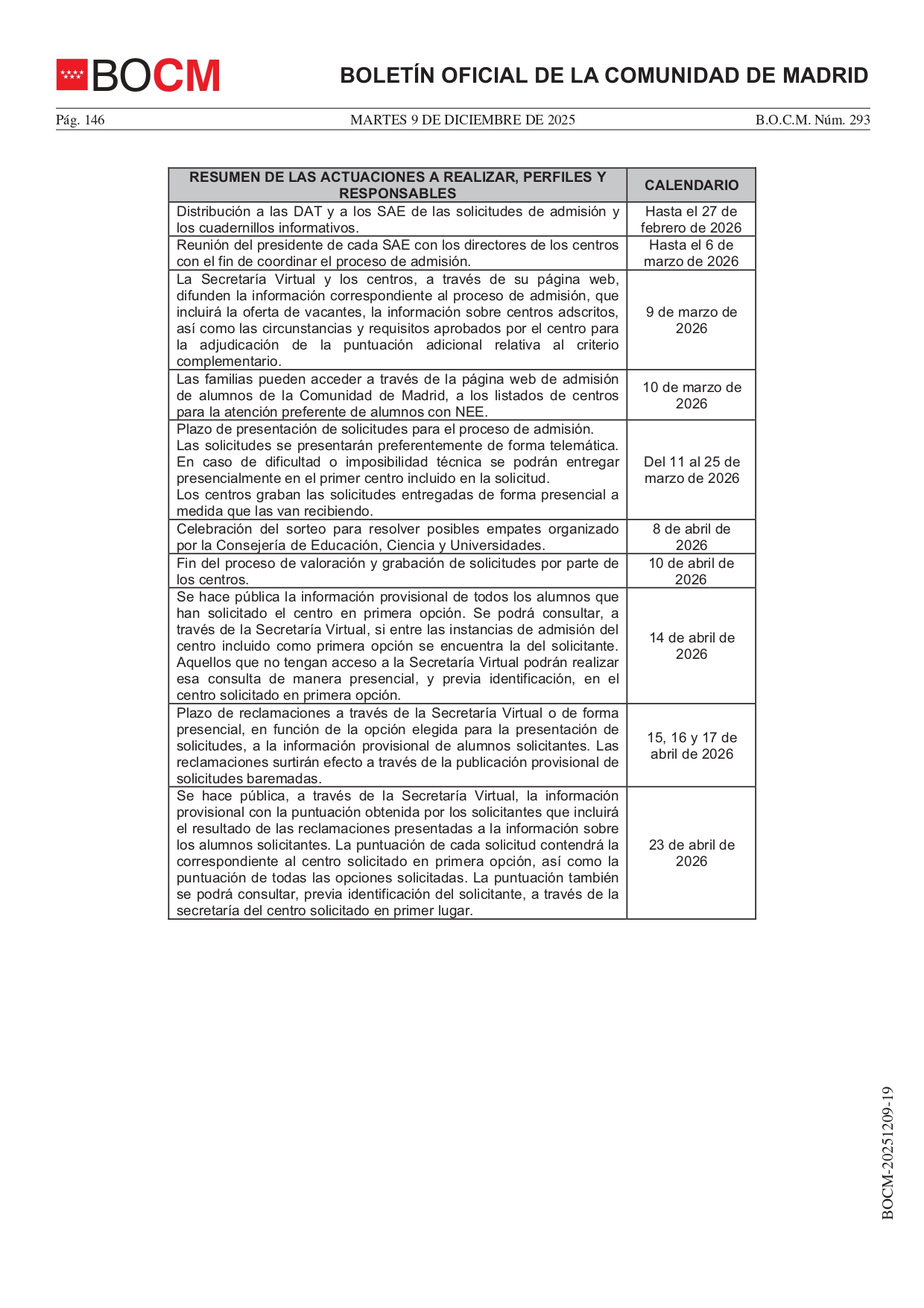 BOCM

BOLETÍN OFICIAL DE LA COMUNIDAD DE MADRID

Pág. 146 MARTES 9 DE DICIEMBRE DE 2025 B.O.C.M. Núm. 293

| RESUMEN DE LAS ACTUACIONES A REALIZAR, PERFILES Y RESPONSABLES | CALENDARIO |
|---|---|
| Distribución a las DAT y a los SAE de las solicitudes de admisión y los cuadernillos informativos. | Hasta el 27 de febrero de 2026 |
| Reunión del presidente de cada SAE con los directores de los centros con el fin de coordinar el proceso de admisión. | Hasta el 6 de marzo de 2026 |
| La Secretaría Virtual y los centros, a través de su página web, difunden la información correspondiente al proceso de admisión, que incluirá la oferta de vacantes, la información sobre centros adscritos, así como las circunstancias y requisitos aprobados por el centro para la adjudicación de la puntuación adicional relativa al criterio complementario. | 9 de marzo de 2026 |
| Las familias pueden acceder a través de la página web de admisión de alumnos de la Comunidad de Madrid, a los listados de centros para la atención preferente de alumnos con NEE. | 10 de marzo de 2026 |
| Plazo de presentación de solicitudes para el proceso de admisión. Las solicitudes se presentarán preferentemente de forma telemática. En caso de dificultad o imposibilidad técnica se podrán entregar presencialmente en el primer centro incluido en la solicitud. Los centros graban las solicitudes entregadas de forma presencial a medida que las van recibiendo. | Del 11 al 25 de marzo de 2026 |
| Celebración del sorteo para resolver posibles empates organizado por la Consejería de Educación, Ciencia y Universidades. | 8 de abril de 2026 |
| Fin del proceso de valoración y grabación de solicitudes por parte de los centros. | 10 de abril de 2026 |
| Se hace pública la información provisional de todos los alumnos que han solicitado el centro en primera opción. Se podrá consultar, a través de la Secretaría Virtual, si entre las instancias de admisión del centro incluido como primera opción se encuentra la del solicitante. Aquellos que no tengan acceso a la Secretaría Virtual podrán realizar esa consulta de manera presencial, y previa identificación, en el centro solicitado en primera opción. | 14 de abril de 2026 |
| Plazo de reclamaciones a través de la Secretaría Virtual o de forma presencial, en función de la opción elegida para la presentación de solicitudes, a la información provisional de alumnos solicitantes. Las reclamaciones surtirán efecto a través de la publicación provisional de solicitudes baremadas. | 15, 16 y 17 de abril de 2026 |
| Se hace pública, a través de la Secretaría Virtual, la información provisional con la puntuación obtenida por los solicitantes que incluirá el resultado de las reclamaciones presentadas a la información sobre los alumnos solicitantes. La puntuación de cada solicitud contendrá la correspondiente al centro solicitado en primera opción, así como la puntuación de todas las opciones solicitadas. La puntuación también se podrá consultar, previa identificación del solicitante, a través de la secretaría del centro solicitado en primer lugar. | 23 de abril de 2026 |

BOCM-20251209-19